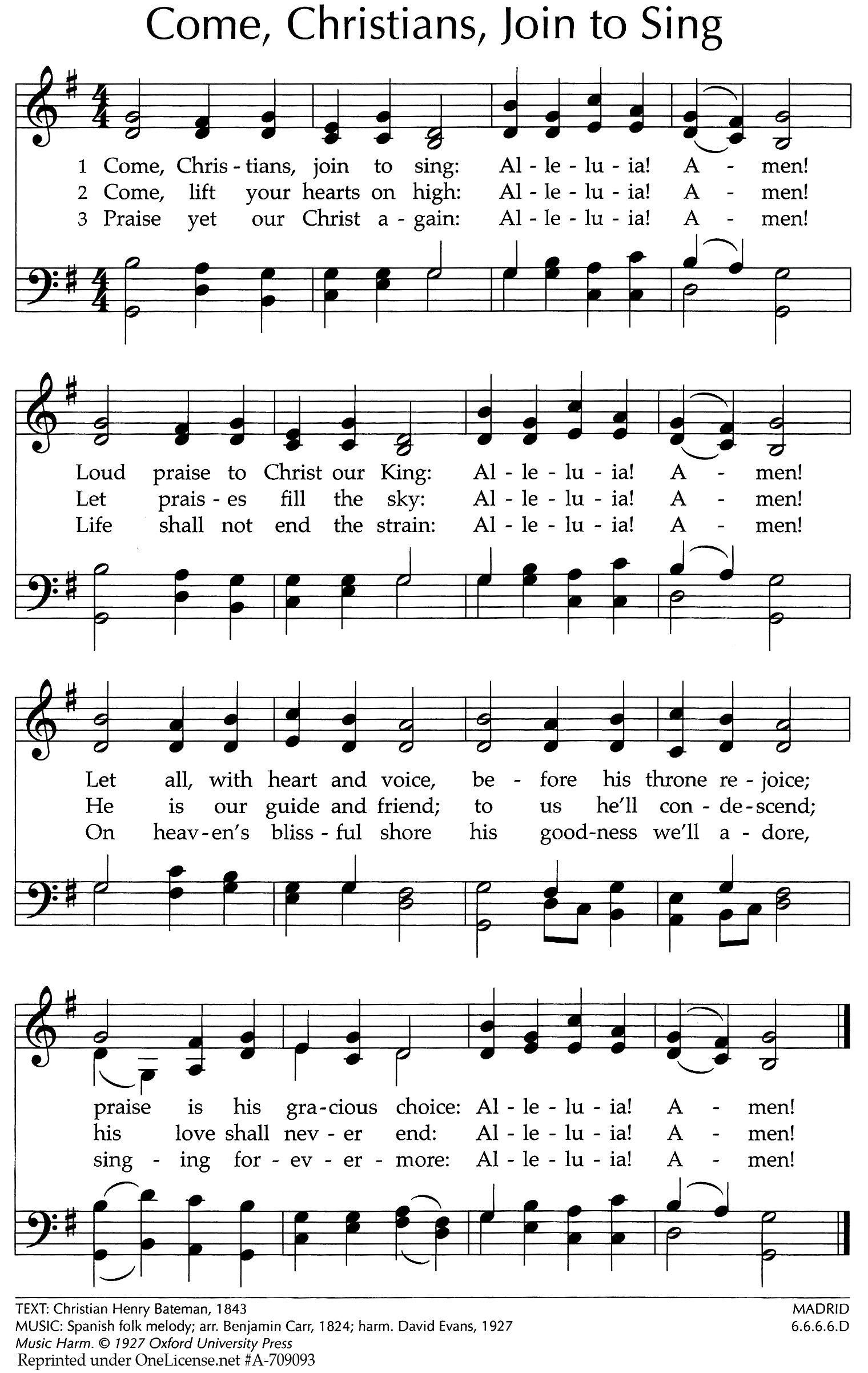 Come, Christians, Join to Sing

1 Come, Chris - tians, join to sing: Al - le - lu - ia! A - men!
2 Come, lift your hearts on high: Al - le - lu - ia! A - men!
3 Praise yet our Christ a - gain: Al - le - lu - ia! A - men!

Loud praise to Christ our King: Al - le - lu - ia! A - men!
Let prais - es fill the sky: Al - le - lu - ia! A - men!
Life shall not end the strain: Al - le - lu - ia! A - men!

Let all, with heart and voice, be - fore his throne re - joice;
He is our guide and friend; to us he'll con - de - scend;
On heav - en's bliss - ful shore his good - ness we'll a - dore,

praise is his gra - cious choice: Al - le - lu - ia! A - men!
his love shall nev - er end: Al - le - lu - ia! A - men!
sing - ing for - ev - er - more: Al - le - lu - ia! A - men!

TEXT: Christian Henry Bateman, 1843
MUSIC: Spanish folk melody; arr. Benjamin Carr, 1824; harm. David Evans, 1927
Music Harm. © 1927 Oxford University Press
Reprinted under OneLicense.net #A-709093

MADRID
6.6.6.6.D